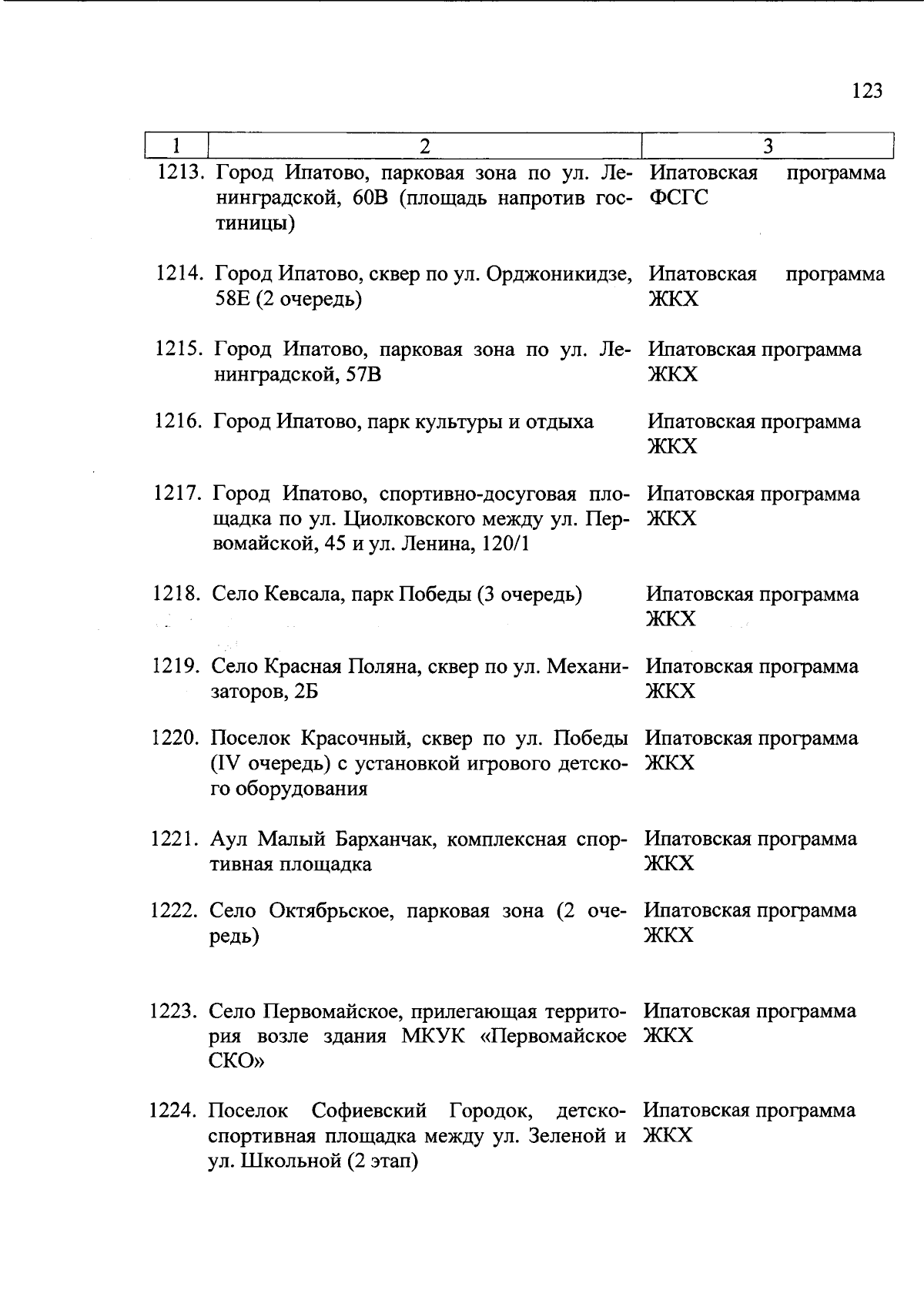 123

| 1 | 2 | 3 |
|---|---|---|
| 1213. | Город Ипатово, парковая зона по ул. Ленинградской, 60В (площадь напротив гостиницы) | Ипатовская программа ФСГС |
| 1214. | Город Ипатово, сквер по ул. Орджоникидзе, 58Е (2 очередь) | Ипатовская программа ЖКХ |
| 1215. | Город Ипатово, парковая зона по ул. Ленинградской, 57В | Ипатовская программа ЖКХ |
| 1216. | Город Ипатово, парк культуры и отдыха | Ипатовская программа ЖКХ |
| 1217. | Город Ипатово, спортивно-досуговая площадка по ул. Циолковского между ул. Первомайской, 45 и ул. Ленина, 120/1 | Ипатовская программа ЖКХ |
| 1218. | Село Кевсала, парк Победы (3 очередь) | Ипатовская программа ЖКХ |
| 1219. | Село Красная Поляна, сквер по ул. Механизаторов, 2Б | Ипатовская программа ЖКХ |
| 1220. | Поселок Красочный, сквер по ул. Победы (IV очередь) с установкой игрового детского оборудования | Ипатовская программа ЖКХ |
| 1221. | Аул Малый Барханчак, комплексная спортивная площадка | Ипатовская программа ЖКХ |
| 1222. | Село Октябрьское, парковая зона (2 очередь) | Ипатовская программа ЖКХ |
| 1223. | Село Первомайское, прилегающая территория возле здания МКУК «Первомайское СКО» | Ипатовская программа ЖКХ |
| 1224. | Поселок Софиевский Городок, детско-спортивная площадка между ул. Зеленой и ул. Школьной (2 этап) | Ипатовская программа ЖКХ |